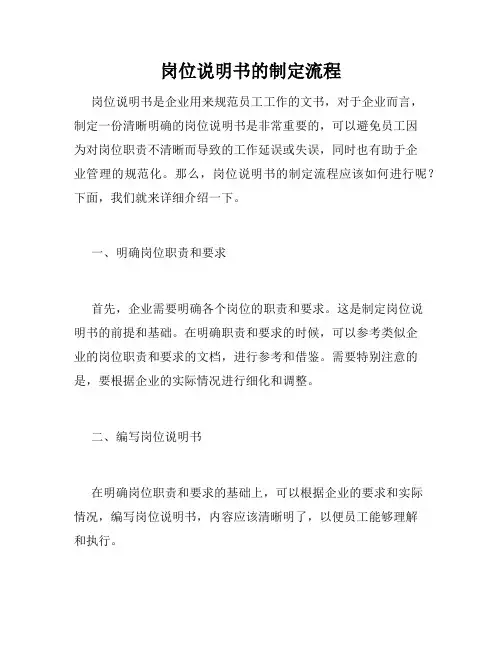 岗位说明书的制定流程

岗位说明书是企业用来规范员工工作的文书，对于企业而言，制定一份清晰明确的岗位说明书是非常重要的，可以避免员工因为对岗位职责不清晰而导致的工作延误或失误，同时也有助于企业管理的规范化。那么，岗位说明书的制定流程应该如何进行呢？下面，我们就来详细介绍一下。

一、明确岗位职责和要求

首先，企业需要明确各个岗位的职责和要求。这是制定岗位说明书的前提和基础。在明确职责和要求的时候，可以参考类似企业的岗位职责和要求的文档，进行参考和借鉴。需要特别注意的是，要根据企业的实际情况进行细化和调整。

二、编写岗位说明书

在明确岗位职责和要求的基础上，可以根据企业的要求和实际情况，编写岗位说明书，内容应该清晰明了，以便员工能够理解和执行。